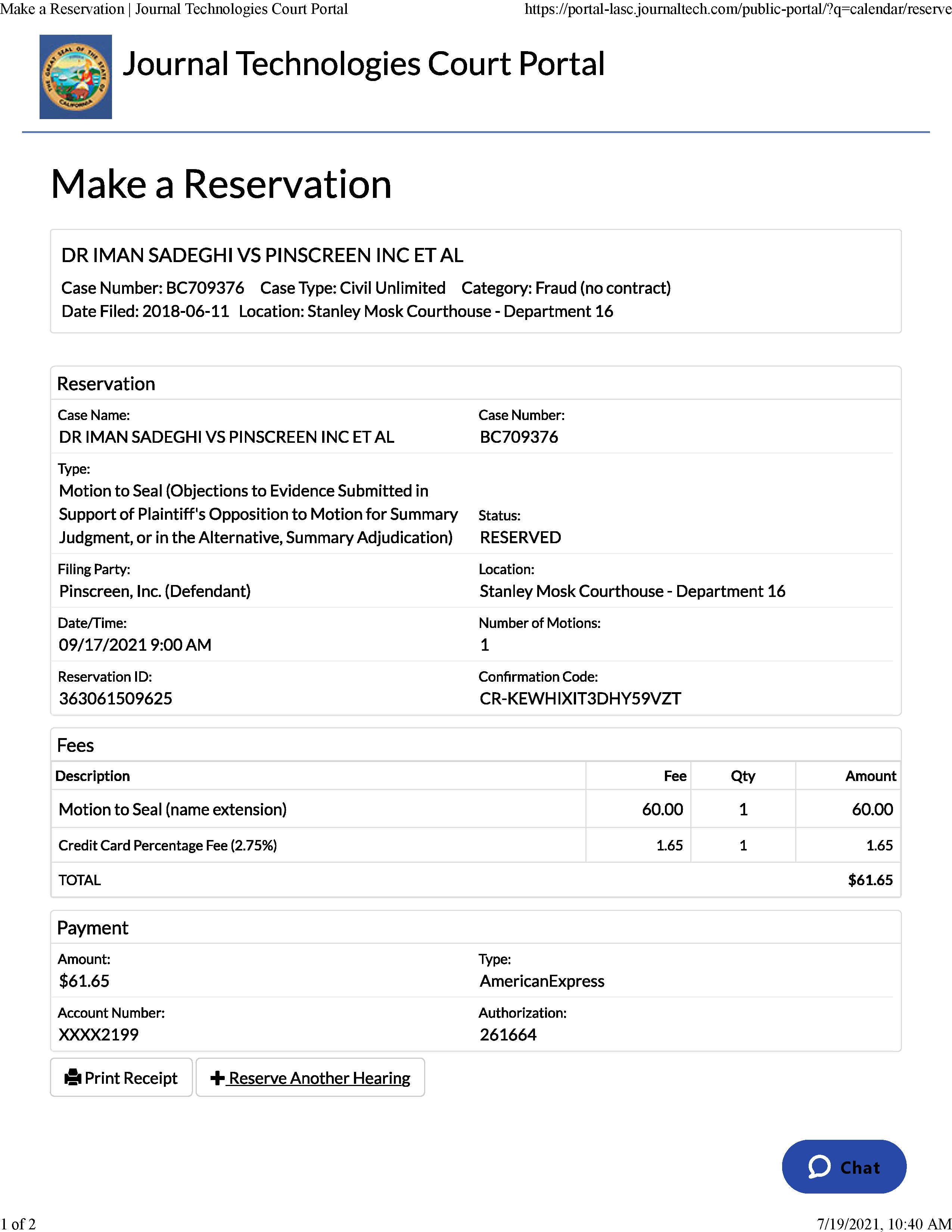 Make a Reservation | Journal Technologies Court Portal https://portal-lasc.journaltech.com/public-portal/?q=calendar/reserve

THE GREAT SEAL OF THE STATE OF CALIFORNIA

Journal Technologies Court Portal

Make a Reservation

DR IMAN SADEGHI VS PINSCREEN INC ET AL

Case Number: BC709376 Case Type: Civil Unlimited Category: Fraud (no contract)
Date Filed: 2018-06-11 Location: Stanley Mosk Courthouse - Department 16

Reservation

Case Name:
DR IMAN SADEGHI VS PINSCREEN INC ET AL

Case Number:
BC709376

Type:
Motion to Seal (Objections to Evidence Submitted in Support of Plaintiff's Opposition to Motion for Summary Judgment, or in the Alternative, Summary Adjudication)

Status:
RESERVED

Filing Party:
Pinscreen, Inc. (Defendant)

Location:
Stanley Mosk Courthouse - Department 16

Date/Time:
09/17/2021 9:00 AM

Number of Motions:
1

Reservation ID:
363061509625

Confirmation Code:
CR-KEWHIXIT3DHY59VZT

Fees

| Description | Fee | Qty | Amount |
|---|---|---|---|
| Motion to Seal (name extension) | 60.00 | 1 | 60.00 |
| Credit Card Percentage Fee (2.75%) | 1.65 | 1 | 1.65 |
| TOTAL | | | $61.65 |

Payment

Amount:
$61.65

Type:
AmericanExpress

Account Number:
XXXX2199

Authorization:
261664

Print Receipt

Reserve Another Hearing

Chat

1 of 2 7/19/2021, 10:40 AM